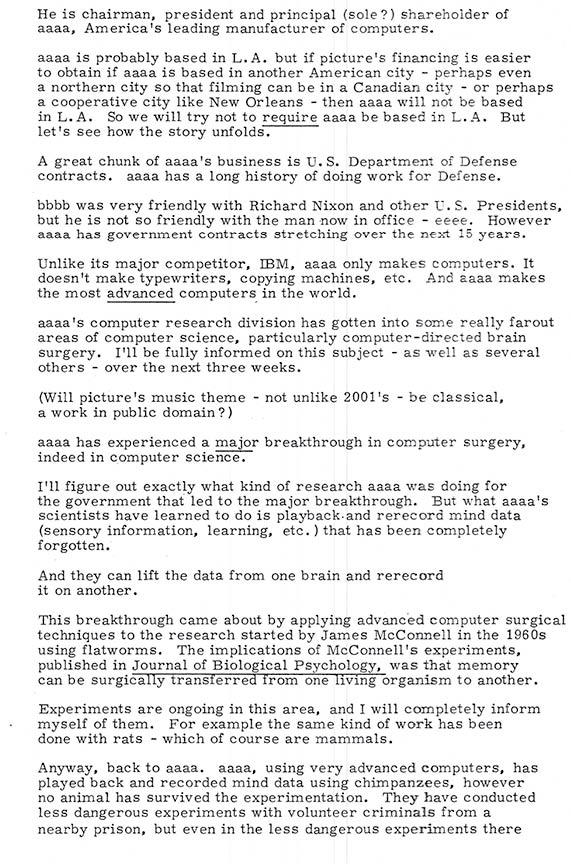 He is chairman, president and principal (sole?) shareholder of aaaa, America's leading manufacturer of computers.

aaaa is probably based in L.A. but if picture's financing is easier to obtain if aaaa is based in another American city - perhaps even a northern city so that filming can be in a Canadian city - or perhaps a cooperative city like New Orleans - then aaaa will not be based in L.A. So we will try not to require aaaa be based in L.A. But let's see how the story unfolds.

A great chunk of aaaa's business is U.S. Department of Defense contracts. aaaa has a long history of doing work for Defense.

bbbb was very friendly with Richard Nixon and other U.S. Presidents, but he is not so friendly with the man now in office - eeee. However aaaa has government contracts stretching over the next 15 years.

Unlike its major competitor, IBM, aaaa only makes computers. It doesn't make typewriters, copying machines, etc. And aaaa makes the most advanced computers in the world.

aaaa's computer research division has gotten into some really farout areas of computer science, particularly computer-directed brain surgery. I'll be fully informed on this subject - as well as several others - over the next three weeks.

(Will picture's music theme - not unlike 2001's - be classical, a work in public domain?)

aaaa has experienced a major breakthrough in computer surgery, indeed in computer science.

I'll figure out exactly what kind of research aaaa was doing for the government that led to the major breakthrough. But what aaaa's scientists have learned to do is playback and rerecord mind data (sensory information, learning, etc.) that has been completely forgotten.

And they can lift the data from one brain and rerecord it on another.

This breakthrough came about by applying advanced computer surgical techniques to the research started by James McConnell in the 1960s using flatworms. The implications of McConnell's experiments, published in Journal of Biological Psychology, was that memory can be surgically transferred from one living organism to another.

Experiments are ongoing in this area, and I will completely inform myself of them. For example the same kind of work has been done with rats - which of course are mammals.

Anyway, back to aaaa. aaaa, using very advanced computers, has played back and recorded mind data using chimpanzees, however no animal has survived the experimentation. They have conducted less dangerous experiments with volunteer criminals from a nearby prison, but even in the less dangerous experiments there